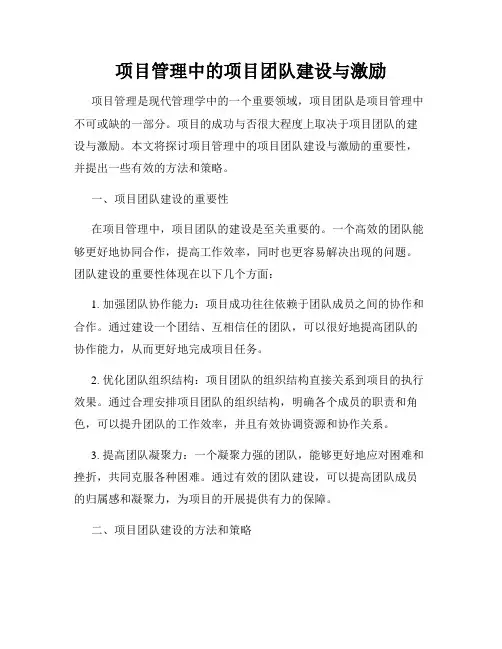 项目管理中的项目团队建设与激励

项目管理是现代管理学中的一个重要领域，项目团队是项目管理中不可或缺的一部分。项目的成功与否很大程度上取决于项目团队的建设与激励。本文将探讨项目管理中的项目团队建设与激励的重要性，并提出一些有效的方法和策略。

一、项目团队建设的重要性

在项目管理中，项目团队的建设是至关重要的。一个高效的团队能够更好地协同合作，提高工作效率，同时也更容易解决出现的问题。团队建设的重要性体现在以下几个方面：

1. 加强团队协作能力：项目成功往往依赖于团队成员之间的协作和合作。通过建设一个团结、互相信任的团队，可以很好地提高团队的协作能力，从而更好地完成项目任务。

2. 优化团队组织结构：项目团队的组织结构直接关系到项目的执行效果。通过合理安排项目团队的组织结构，明确各个成员的职责和角色，可以提升团队的工作效率，并且有效协调资源和协作关系。

3. 提高团队凝聚力：一个凝聚力强的团队，能够更好地应对困难和挫折，共同克服各种困难。通过有效的团队建设，可以提高团队成员的归属感和凝聚力，为项目的开展提供有力的保障。

二、项目团队建设的方法和策略